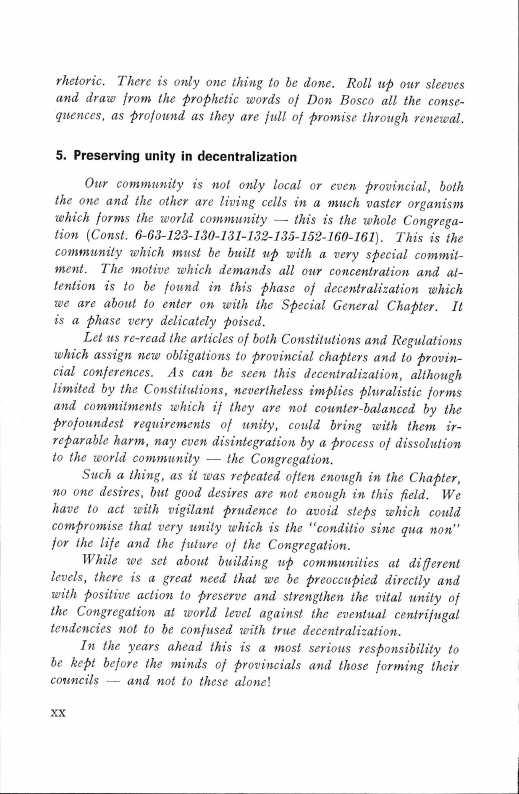 rhetoric. There is only one thing to be done. Roll up our sleeves and draw from the prophetic words of Don Bosco all the consequences, as profound as they are full of promise through renewal.

5. Preserving unity in decentralization

Our community is not only local or even provincial, both the one and the other are living cells in a much vaster organism which forms the world community — this is the whole Congregation (Const. 6-63-123-130-131-132-135-152-160-161). This is the community which must be built up with a very special commitment. The motive which demands all our concentration and attention is to be found in this phase of decentralization which we are about to enter on with the Special General Chapter. It is a phase very delicately poised.

Let us re-read the articles of both Constitutions and Regulations which assign new obligations to provincial chapters and to provincial conferences. As can be seen this decentralization, although limited by the Constitutions, nevertheless implies pluralistic forms and commitments which if they are not counter-balanced by the profoundest requirements of unity, could bring with them irreparable harm, nay even disintegration by a process of dissolution to the world community — the Congregation.

Such a thing, as it was repeated often enough in the Chapter, no one desires, but good desires are not enough in this field. We have to act with vigilant prudence to avoid steps which could compromise that very unity which is the "conditio sine qua non" for the life and the future of the Congregation.

While we set about building up communities at different levels, there is a great need that we be preoccupied directly and with positive action to preserve and strengthen the vital unity of the Congregation at world level against the eventual centrifugal tendencies not to be confused with true decentralization.

In the years ahead this is a most serious responsibility to be kept before the minds of provincials and those forming their councils — and not to these alone!

XX